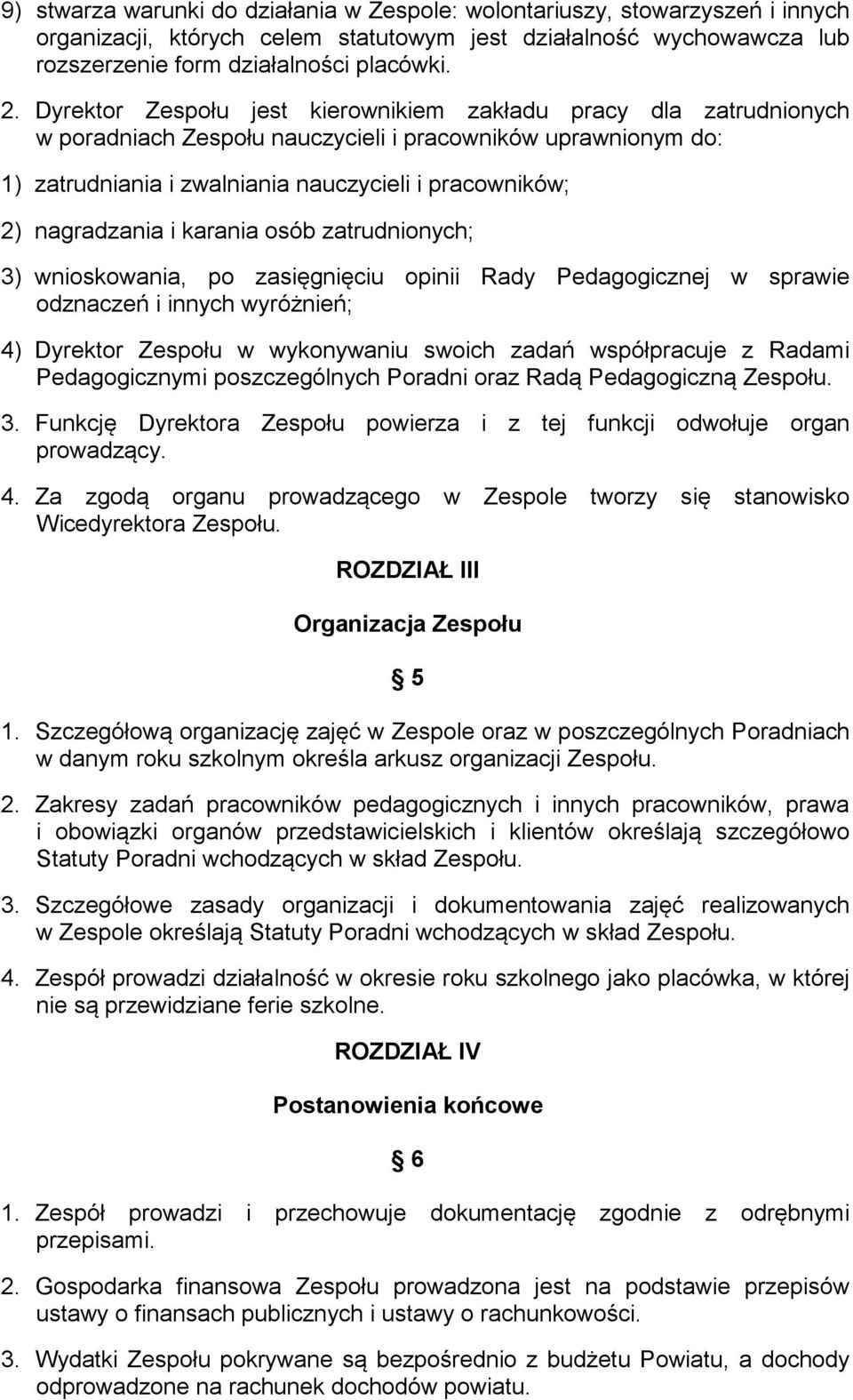 9) stwarza warunki do działania w Zespole: wolontariuszy, stowarzyszeń i innych organizacji, których celem statutowym jest działalność wychowawcza lub rozszerzenie form działalności placówki.

2. Dyrektor Zespołu jest kierownikiem zakładu pracy dla zatrudnionych w poradniach Zespołu nauczycieli i pracowników uprawnionym do:

1) zatrudniania i zwalniania nauczycieli i pracowników;

2) nagradzania i karania osób zatrudnionych;

3) wnioskowania, po zasięgnięciu opinii Rady Pedagogicznej w sprawie odznaczeń i innych wyróżnień;

4) Dyrektor Zespołu w wykonywaniu swoich zadań współpracuje z Radami Pedagogicznymi poszczególnych Poradni oraz Radą Pedagogiczną Zespołu.

3. Funkcję Dyrektora Zespołu powierza i z tej funkcji odwołuje organ prowadzący.

4. Za zgodą organu prowadzącego w Zespole tworzy się stanowisko Wicedyrektora Zespołu.

ROZDZIAŁ III

Organizacja Zespołu

5

1. Szczegółową organizację zajęć w Zespole oraz w poszczególnych Poradniach w danym roku szkolnym określa arkusz organizacji Zespołu.

2. Zakresy zadań pracowników pedagogicznych i innych pracowników, prawa i obowiązki organów przedstawicielskich i klientów określają szczegółowo Statuty Poradni wchodzących w skład Zespołu.

3. Szczegółowe zasady organizacji i dokumentowania zajęć realizowanych w Zespole określają Statuty Poradni wchodzących w skład Zespołu.

4. Zespół prowadzi działalność w okresie roku szkolnego jako placówka, w której nie są przewidziane ferie szkolne.

ROZDZIAŁ IV

Postanowienia końcowe

6

1. Zespół prowadzi i przechowuje dokumentację zgodnie z odrębnymi przepisami.

2. Gospodarka finansowa Zespołu prowadzona jest na podstawie przepisów ustawy o finansach publicznych i ustawy o rachunkowości.

3. Wydatki Zespołu pokrywane są bezpośrednio z budżetu Powiatu, a dochody odprowadzone na rachunek dochodów powiatu.